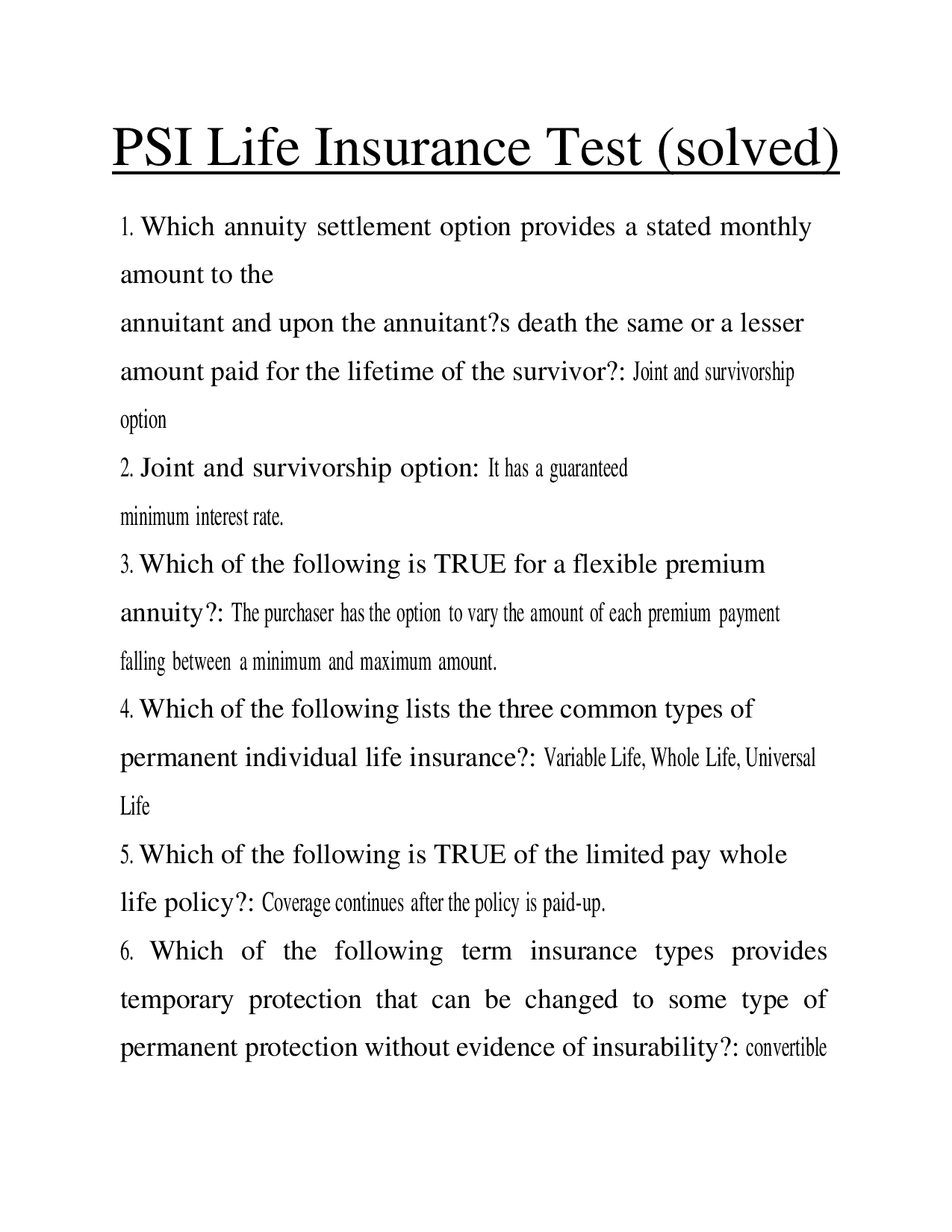 PSI Life Insurance Test (solved)

1. Which annuity settlement option provides a stated monthly amount to the annuitant and upon the annuitant?s death the same or a lesser amount paid for the lifetime of the survivor?: Joint and survivorship option

2. Joint and survivorship option: It has a guaranteed minimum interest rate.

3. Which of the following is TRUE for a flexible premium annuity?: The purchaser has the option to vary the amount of each premium payment falling between a minimum and maximum amount.

4. Which of the following lists the three common types of permanent individual life insurance?: Variable Life, Whole Life, Universal Life

5. Which of the following is TRUE of the limited pay whole life policy?: Coverage continues after the policy is paid-up.

6. Which of the following term insurance types provides temporary protection that can be changed to some type of permanent protection without evidence of insurability?: convertible